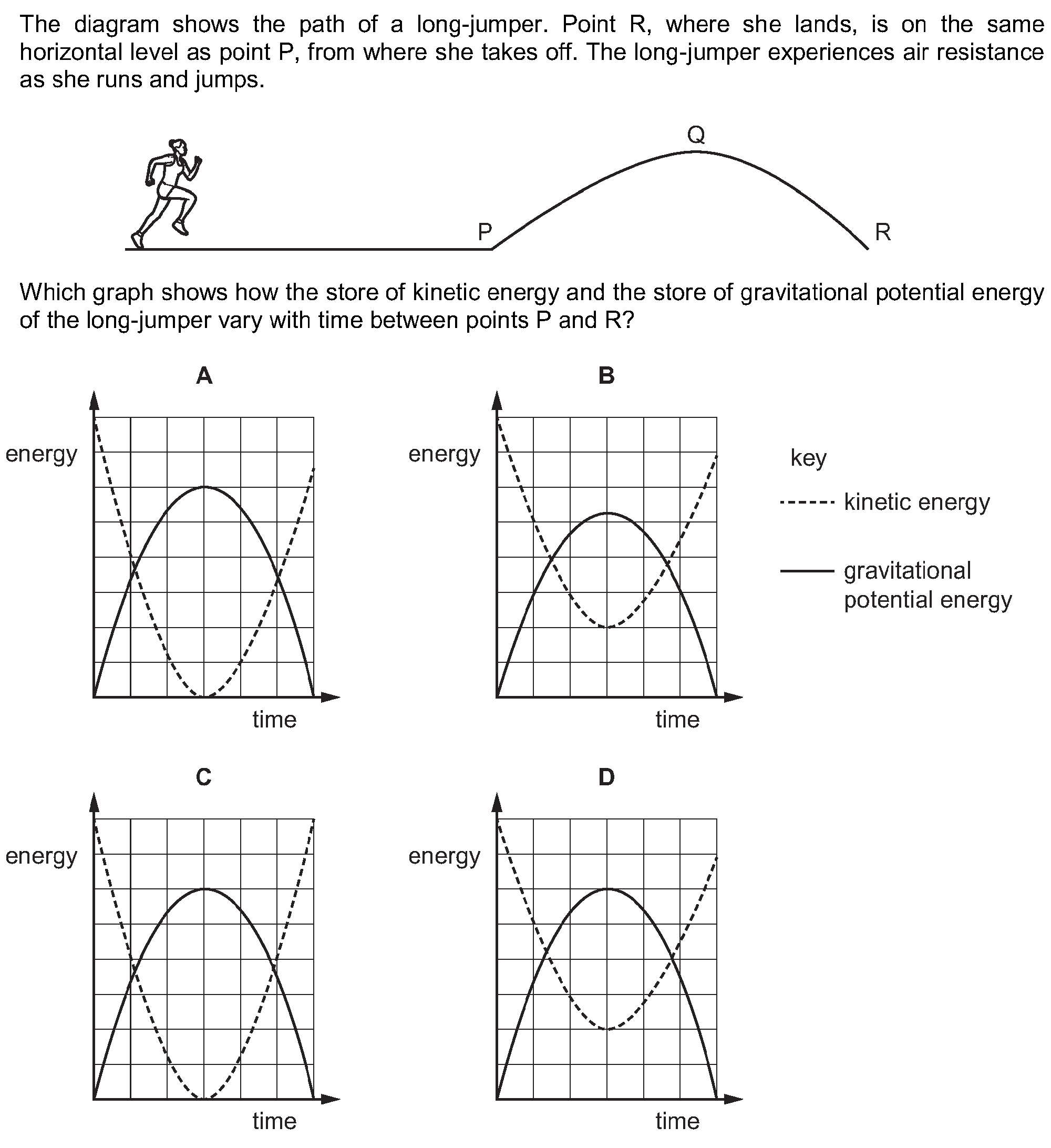 The diagram shows the path of a long-jumper. Point R, where she lands, is on the same horizontal level as point P, from where she takes off. The long-jumper experiences air resistance as she runs and jumps.

Q

P

R

Which graph shows how the store of kinetic energy and the store of gravitational potential energy of the long-jumper vary with time between points P and R?

A

energy

time

B

energy

time

key

kinetic energy

gravitational potential energy

C

energy

time

D

energy

time